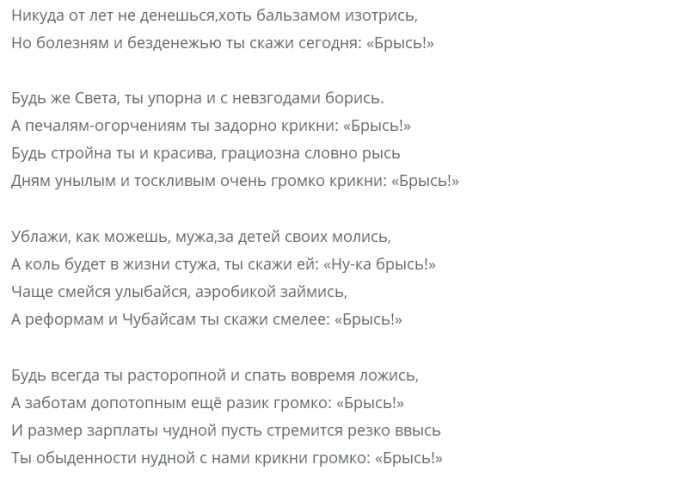 Никуда от лет не денешься,хоть бальзамом изотрись,
Но болезням и безденежью ты скажи сегодня: «Брысь!»

Будь же Света, ты упорна и с невзгодами борись.
А печалям-огорчениям ты задорно крикни: «Брысь!»
Будь стройна ты и красива, грациозна словно рысь
Дням унылым и тоскливым очень громко крикни: «Брысь!»

Ублажи, как можешь, мужа,за детей своих молись,
А коль будет в жизни стужа, ты скажи ей: «Ну-ка брысь!»
Чаще смейся улыбайся, аэробикой займись,
А реформам и Чубайсам ты скажи смелее: «Брысь!»

Будь всегда ты расторопной и спать вовремя ложись,
А заботам допотопным ещё разик громко: «Брысь!»
И размер зарплаты чудной пусть стремится резко ввысь
Ты обыденности нудной с нами крикни громко: «Брысь!»